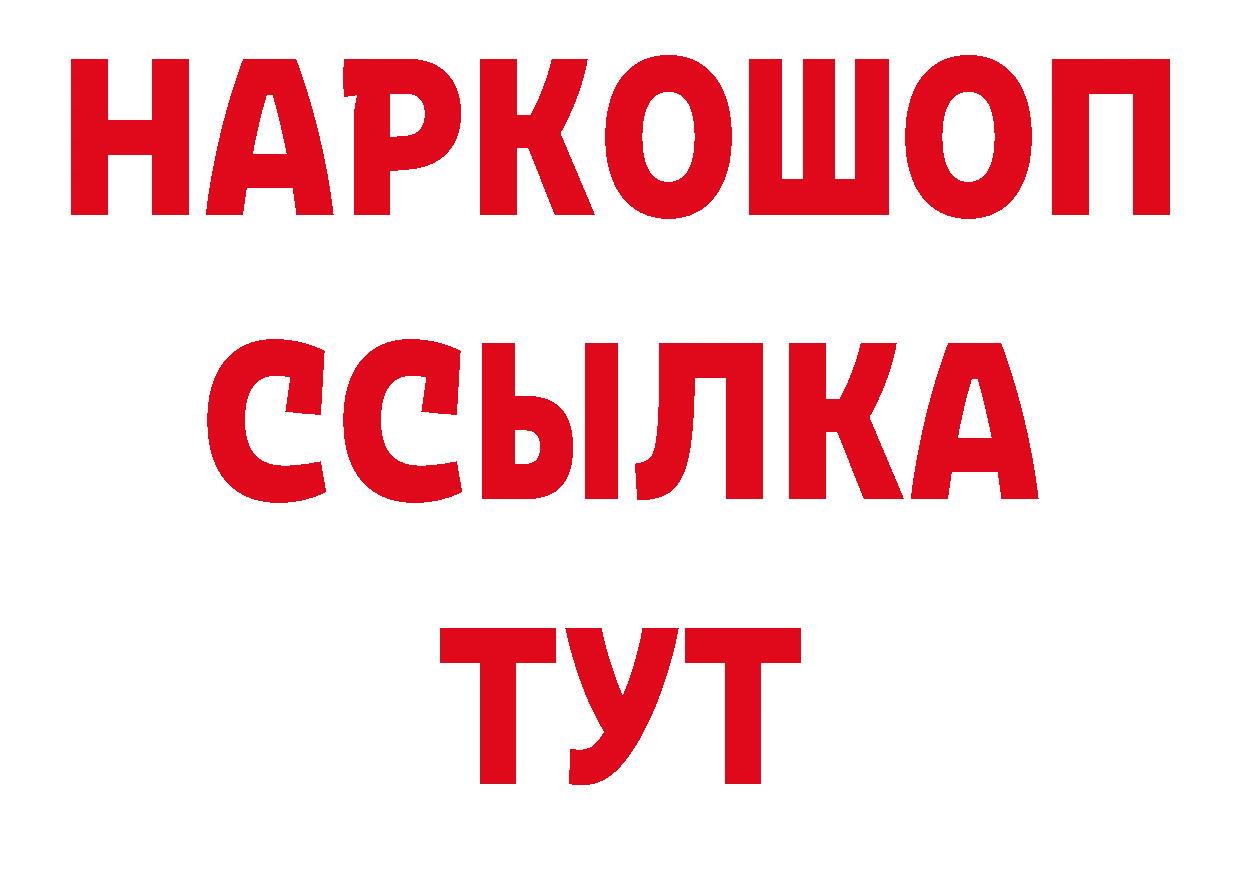 НАРКОШОП
ССЫЛКА
ТУТ